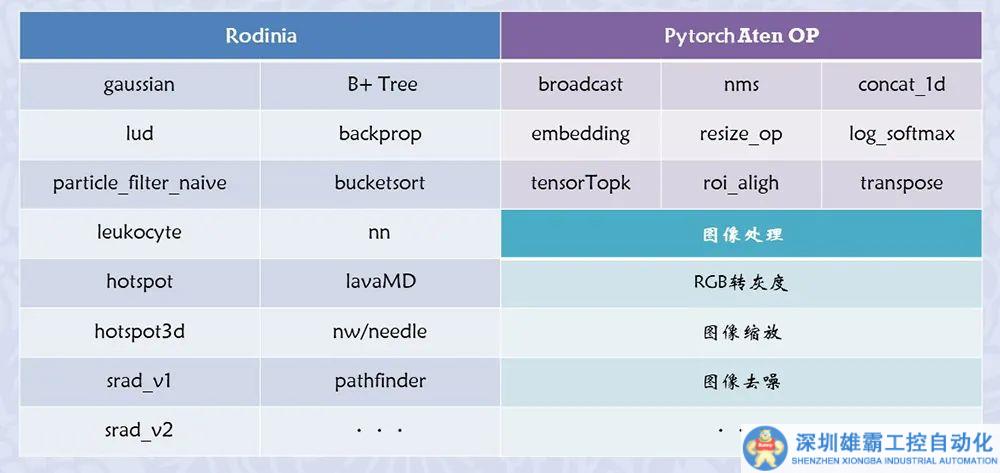 | Rodinia | | Pytorch Aten OP | | |
|---|---|---|---|---|
| gaussian | B+ Tree | broadcast | nms | concat_1d |
| lud | backprop | embedding | resize_op | log_softmax |
| particle_filter_naive | bucketsort | tensorTopk | roi_aligh | transpose |
| leukocyte | nn | 图像处理 | | |
| hotspot | lavaMD | RGB转灰度 | | |
| hotspot3d | nw/needle | 图像缩放 | | |
| srad_v1 | pathfinder | 图像去噪 | | |
| srad_v2 | · · · | · · | | |

深圳雄霸工控自动化
SHENZHEN XIONGBA INDUSTRIAL AUTOMATION